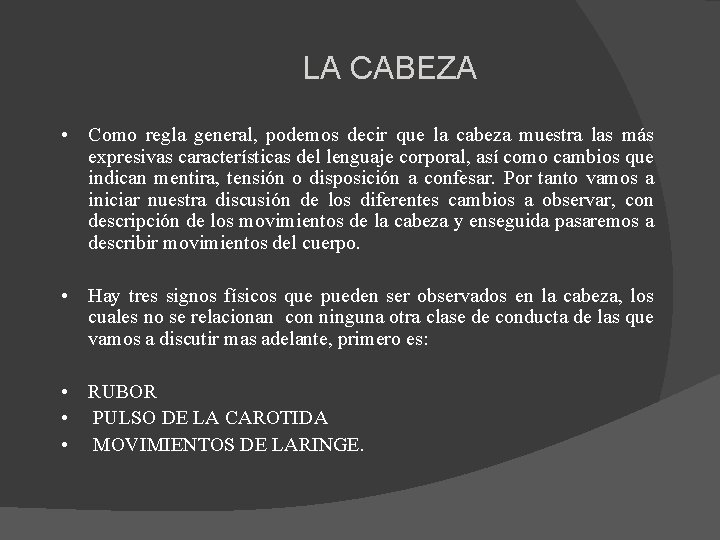 LA CABEZA

• Como regla general, podemos decir que la cabeza muestra las más expresivas características del lenguaje corporal, así como cambios que indican mentira, tensión o disposición a confesar. Por tanto vamos a iniciar nuestra discusión de los diferentes cambios a observar, con descripción de los movimientos de la cabeza y enseguida pasaremos a describir movimientos del cuerpo.

• Hay tres signos físicos que pueden ser observados en la cabeza, los cuales no se relacionan con ninguna otra clase de conducta de las que vamos a discutir mas adelante, primero es:

• RUBOR
• PULSO DE LA CAROTIDA
• MOVIMIENTOS DE LARINGE.